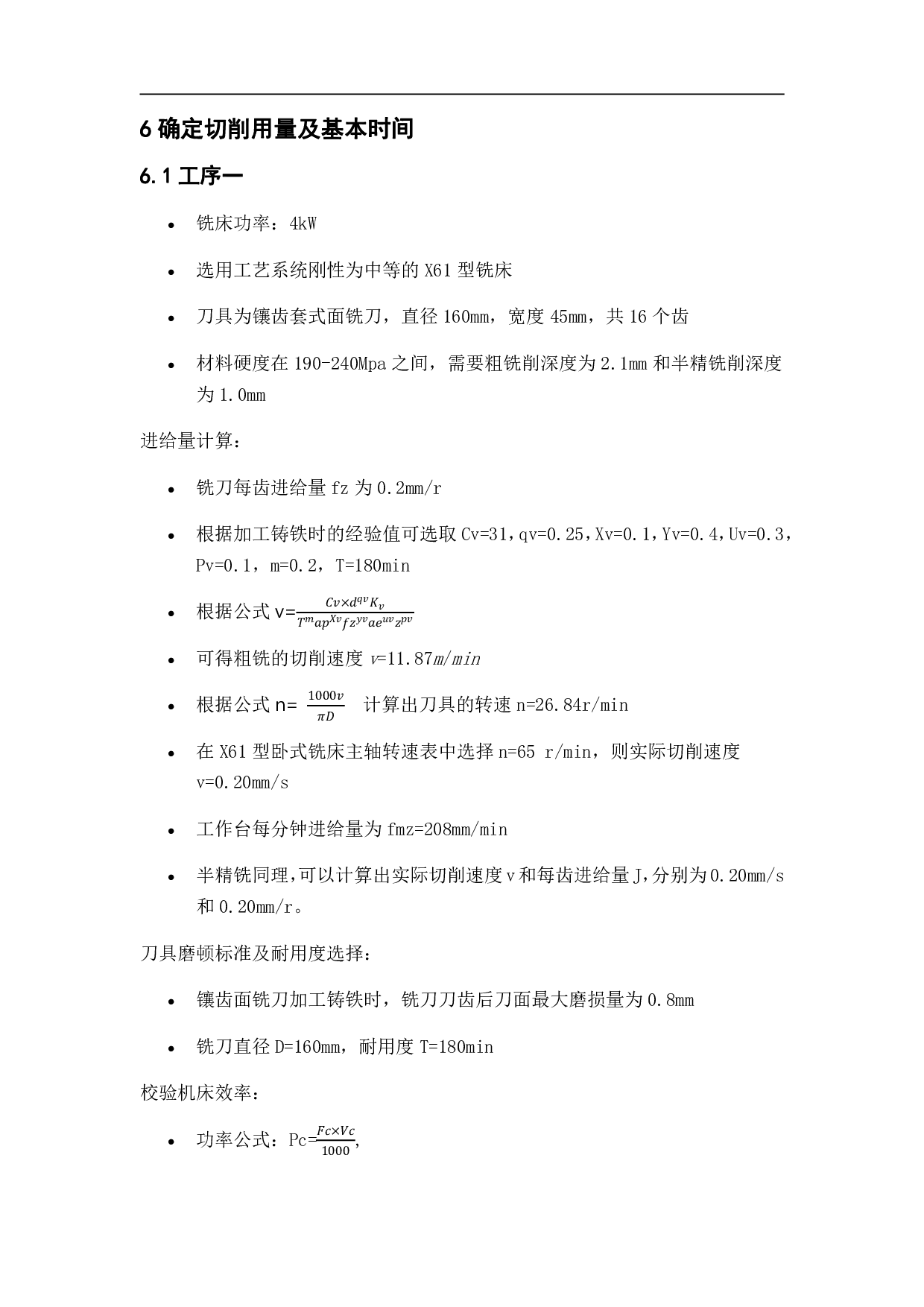 6 确定切削用量及基本时间

6.1 工序一

• 铣床功率：4kW

• 选用工艺系统刚性为中等的 X61 型铣床

• 刀具为镶齿套式面铣刀，直径 160mm，宽度 45mm，共 16 个齿

• 材料硬度在 190-240Mpa 之间，需要粗铣削深度为 2.1mm 和半精铣削深度为 1.0mm

进给量计算：

• 铣刀每齿进给量 fz 为 0.2mm/r

• 根据加工铸铁时的经验值可选取 Cv=31，qv=0.25，Xv=0.1，Yv=0.4，Uv=0.3，Pv=0.1，m=0.2，T=180min

• 根据公式 v=$\frac{Cv \times d^{qv} K_v}{T^m ap^{Xv} fz^{yv} ae^{uv} z^{pv}}$

• 可得粗铣的切削速度 $v$=11.87$m/min$

• 根据公式 n= $\frac{1000v}{\pi D}$ 计算出刀具的转速 n=26.84r/min

• 在 X61 型卧式铣床主轴转速表中选择 n=65 r/min，则实际切削速度 v=0.20mm/s

• 工作台每分钟进给量为 fmz=208mm/min

• 半精铣同理，可以计算出实际切削速度 v 和每齿进给量 J，分别为 0.20mm/s 和 0.20mm/r。

刀具磨顿标准及耐用度选择：

• 镶齿面铣刀加工铸铁时，铣刀刀齿后刀面最大磨损量为 0.8mm

• 铣刀直径 D=160mm，耐用度 T=180min

校验机床效率：

• 功率公式：Pc=$\frac{Fc \times Vc}{1000}$,